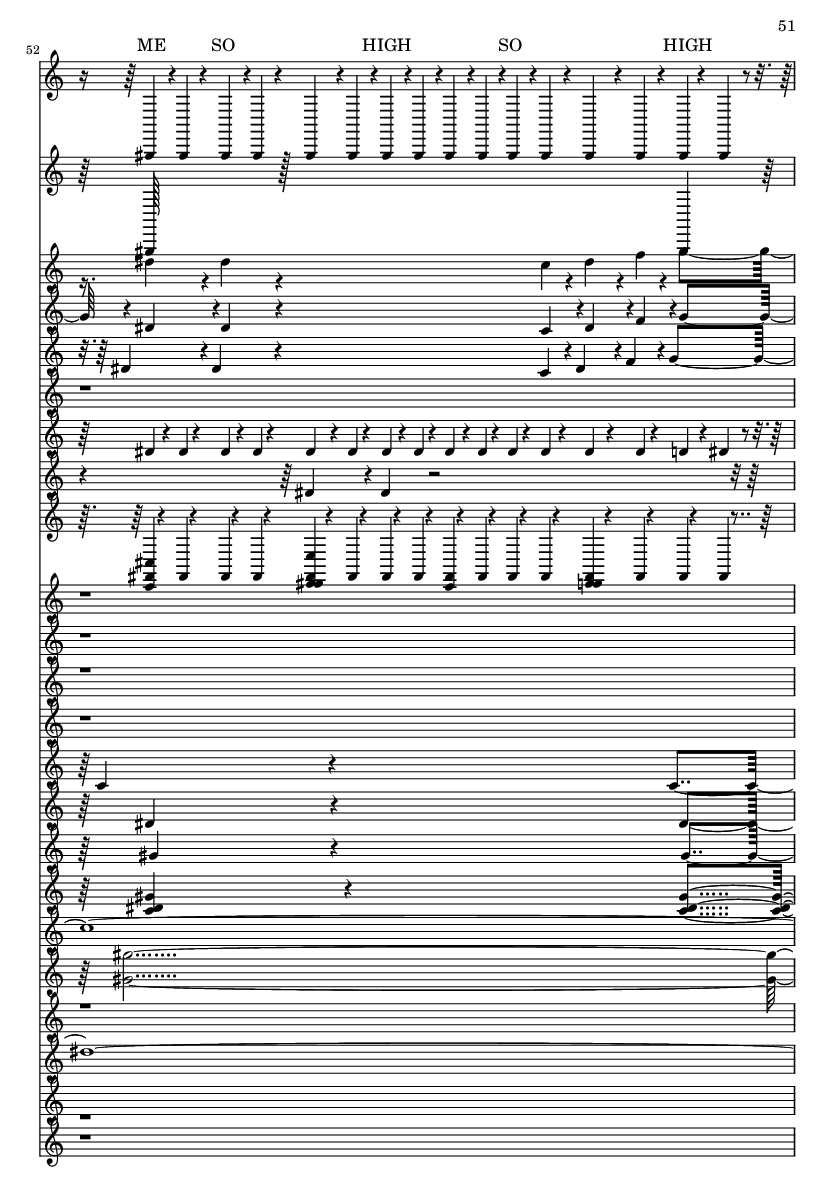 51

52

ME SO HIGH SO HIGH